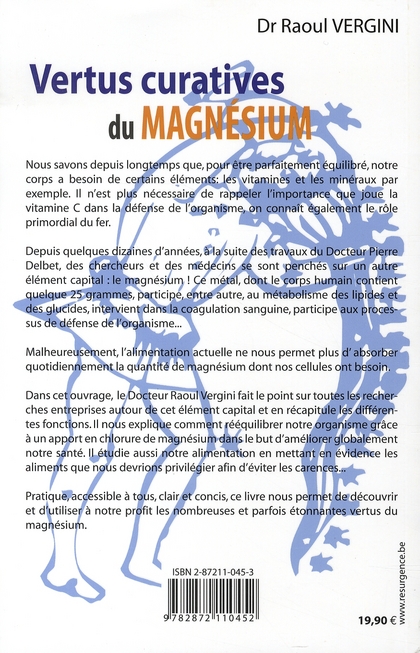 Dr Raoul VERGINI

Vertus curatives du MAGNÉSIUM

Nous savons depuis longtemps que, pour être parfaitement équilibré, notre corps a besoin de certains éléments: les vitamines et les minéraux par exemple. Il n'est plus nécessaire de rappeler l'importance que joue la vitamine C dans la défense de l'organisme, on connaît également le rôle primordial du fer.

Depuis quelques dizaines d'années, à la suite des travaux du Docteur Pierre Delbet, des chercheurs et des médecins se sont penchés sur un autre élément capital : le magnésium ! Ce métal, dont le corps humain contient quelque 25 grammes, participe, entre autre, au métabolisme des lipides et des glucides, intervient dans la coagulation sanguine, participe aux processus de défense de l'organisme...

Malheureusement, l'alimentation actuelle ne nous permet plus d' absorber quotidiennement la quantité de magnésium dont nos cellules ont besoin.

Dans cet ouvrage, le Docteur Raoul Vergini fait le point sur toutes les recherches entreprises autour de cet élément capital et en récapitule les différentes fonctions. Il nous explique comment rééquilibrer notre organisme grâce à un apport en chlorure de magnésium dans le but d'améliorer globalement notre santé. Il étudie aussi notre alimentation en mettant en évidence les aliments que nous devrions privilégier afin d'éviter les carences...

Pratique, accessible à tous, clair et concis, ce livre nous permet de découvrir et d'utiliser à notre profit les nombreuses et parfois étonnantes vertus du magnésium.

ISBN 2-87211-045-3

9 782872 110452

www.resurgence.be

19,90 €